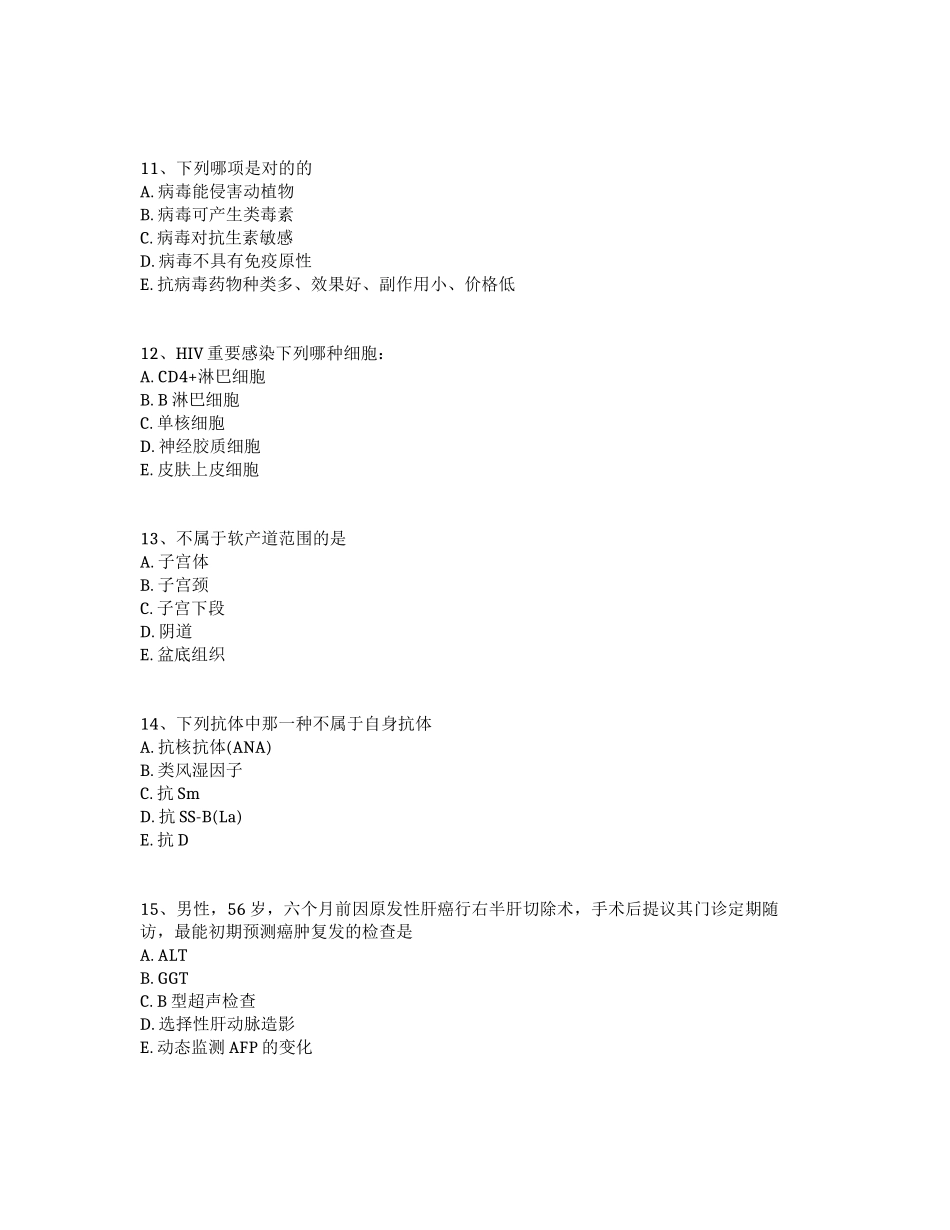 11、下列哪项是对的的
A. 病毒能侵害动植物
B. 病毒可产生类毒素
C. 病毒对抗生素敏感
D. 病毒不具有免疫原性
E. 抗病毒药物种类多、效果好、副作用小、价格低

12、HIV 重要感染下列哪种细胞：
A. CD4+淋巴细胞
B. B 淋巴细胞
C. 单核细胞
D. 神经胶质细胞
E. 皮肤上皮细胞

13、不属于软产道范围的是
A. 子宫体
B. 子宫颈
C. 子宫下段
D. 阴道
E. 盆底组织

14、下列抗体中那一种不属于自身抗体
A. 抗核抗体(ANA)
B. 类风湿因子
C. 抗 Sm
D. 抗 SS-B(La)
E. 抗 D

15、男性，56 岁，六个月前因原发性肝癌行右半肝切除术，手术后提议其门诊定期随访，最能初期预测癌肿复发的检查是
A. ALT
B. GGT
C. B 型超声检查
D. 选择性肝动脉造影
E. 动态监测 AFP 的变化